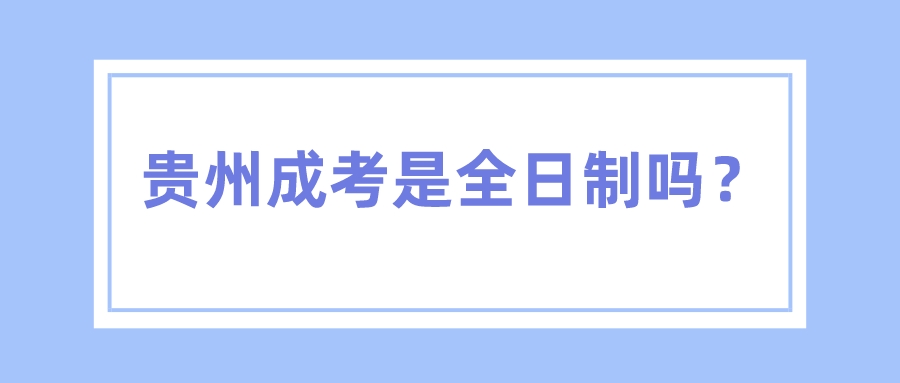 贵州成考是全日制吗？